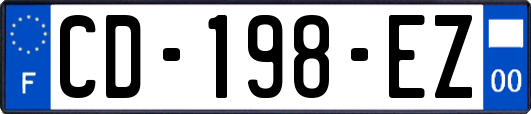 F
CD-198-EZ
00